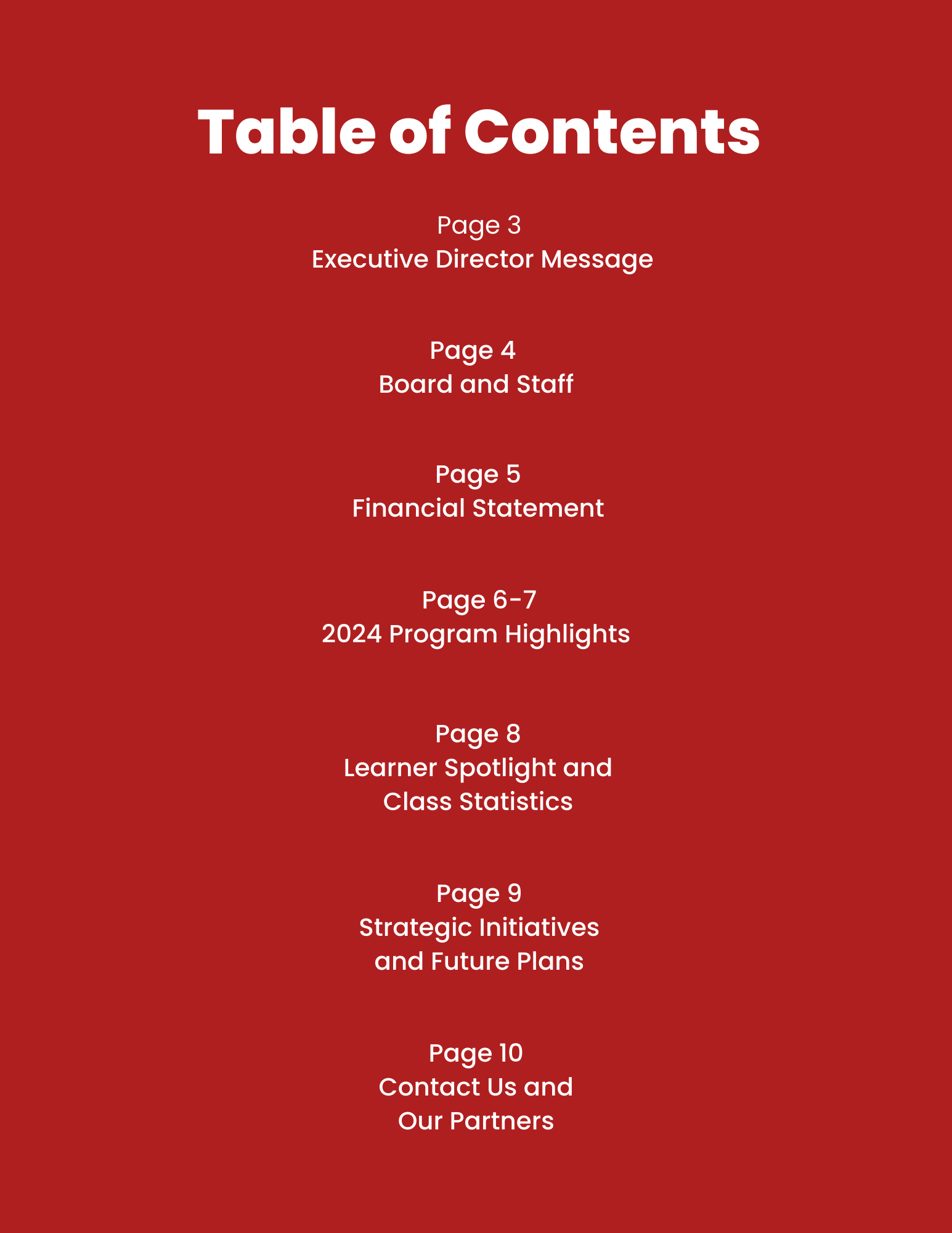 Table of Contents

Page 3
Executive Director Message

Page 4
Board and Staff

Page 5
Financial Statement

Page 6-7
2024 Program Highlights

Page 8
Learner Spotlight and Class Statistics

Page 9
Strategic Initiatives and Future Plans

Page 10
Contact Us and Our Partners